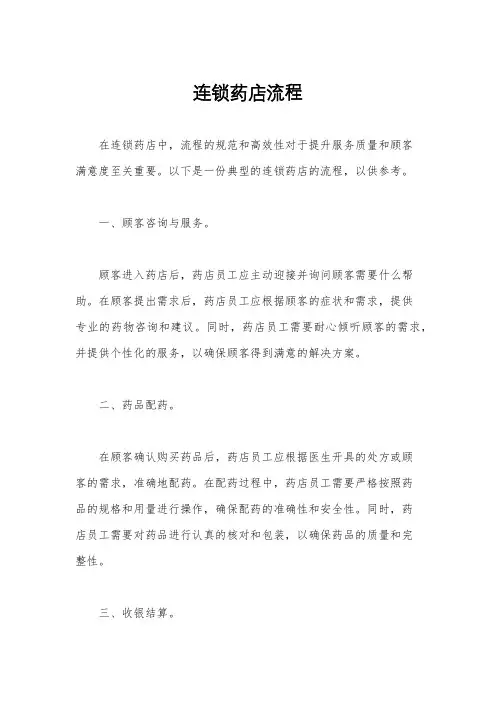 连锁药店流程

在连锁药店中，流程的规范和高效性对于提升服务质量和顾客满意度至关重要。以下是一份典型的连锁药店的流程，以供参考。

一、顾客咨询与服务。

顾客进入药店后，药店员工应主动迎接并询问顾客需要什么帮助。在顾客提出需求后，药店员工应根据顾客的症状和需求，提供专业的药物咨询和建议。同时，药店员工需要耐心倾听顾客的需求，并提供个性化的服务，以确保顾客得到满意的解决方案。

二、药品配药。

在顾客确认购买药品后，药店员工应根据医生开具的处方或顾客的需求，准确地配药。在配药过程中，药店员工需要严格按照药品的规格和用量进行操作，确保配药的准确性和安全性。同时，药店员工需要对药品进行认真的核对和包装，以确保药品的质量和完整性。

三、收银结算。